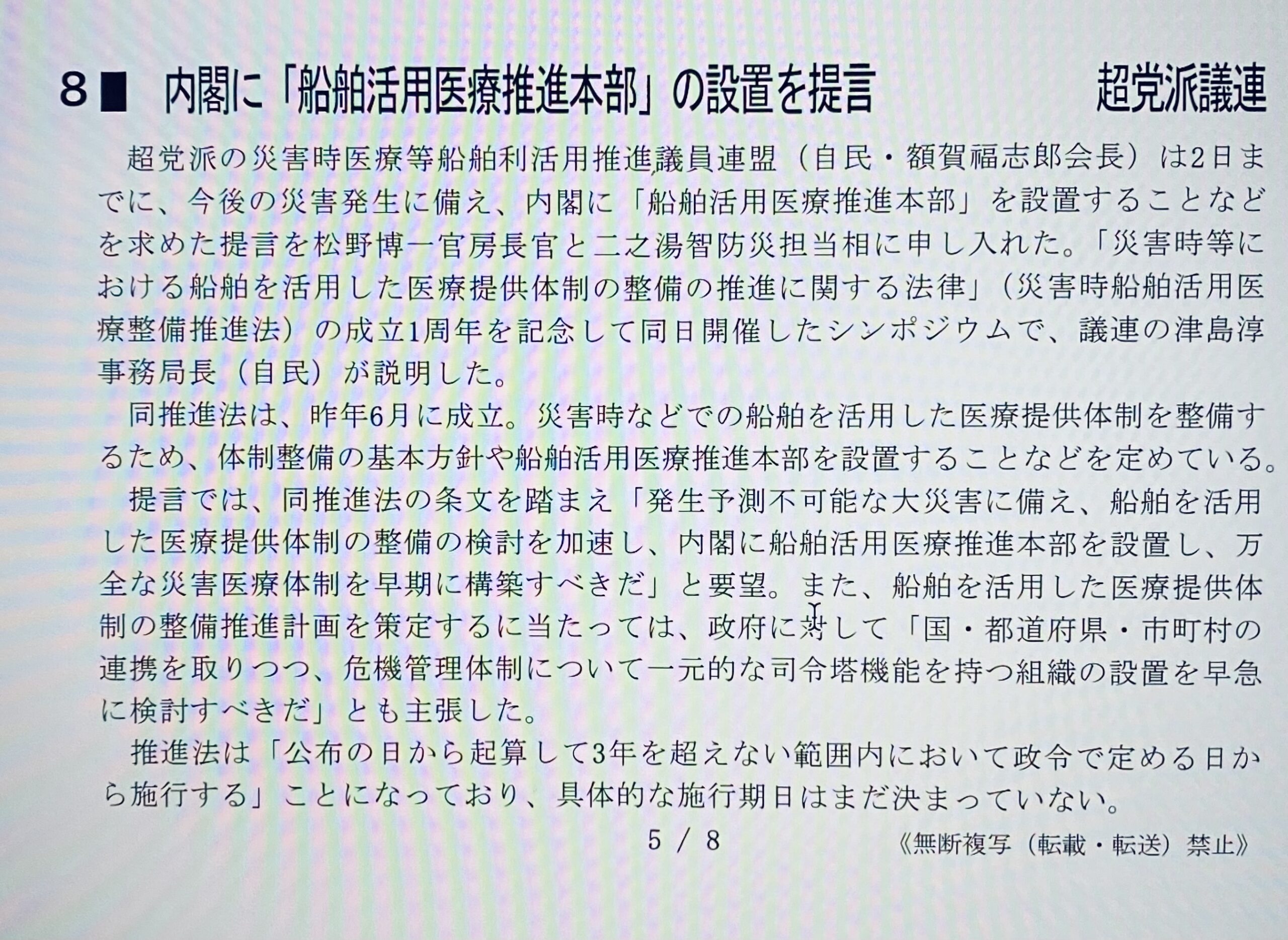 8■　内閣に「船舶活用医療推進本部」の設置を提言　超党派議連

超党派の災害時医療等船舶利活用推進議員連盟（自民・額賀福志郎会長）は2日までに、今後の災害発生に備え、内閣に「船舶活用医療推進本部」を設置することなどを求めた提言を松野博一官房長官と二之湯智防災担当相に申し入れた。「災害時等における船舶を活用した医療提供体制の整備の推進に関する法律」（災害時船舶活用医療整備推進法）の成立1周年を記念して同日開催したシンポジウムで、議連の津島淳事務局長（自民）が説明した。

同推進法は、昨年6月に成立。災害時などでの船舶を活用した医療提供体制を整備するため、体制整備の基本方針や船舶活用医療推進本部を設置することなどを定めている。

提言では、同推進法の条文を踏まえ「発生予測不可能な大災害に備え、船舶を活用した医療提供体制の整備の検討を加速し、内閣に船舶活用医療推進本部を設置し、万全な災害医療体制を早期に構築すべきだ」と要望。また、船舶を活用した医療提供体制の整備推進計画を策定するに当たっては、政府に対して「国・都道府県・市町村の連携を取りつつ、危機管理体制について一元的な司令塔機能を持つ組織の設置を早急に検討すべきだ」とも主張した。

推進法は「公布の日から起算して3年を超えない範囲内において政令で定める日から施行する」ことになっており、具体的な施行期日はまだ決まっていない。

5 / 8

《無断複写（転載・転送）禁止》